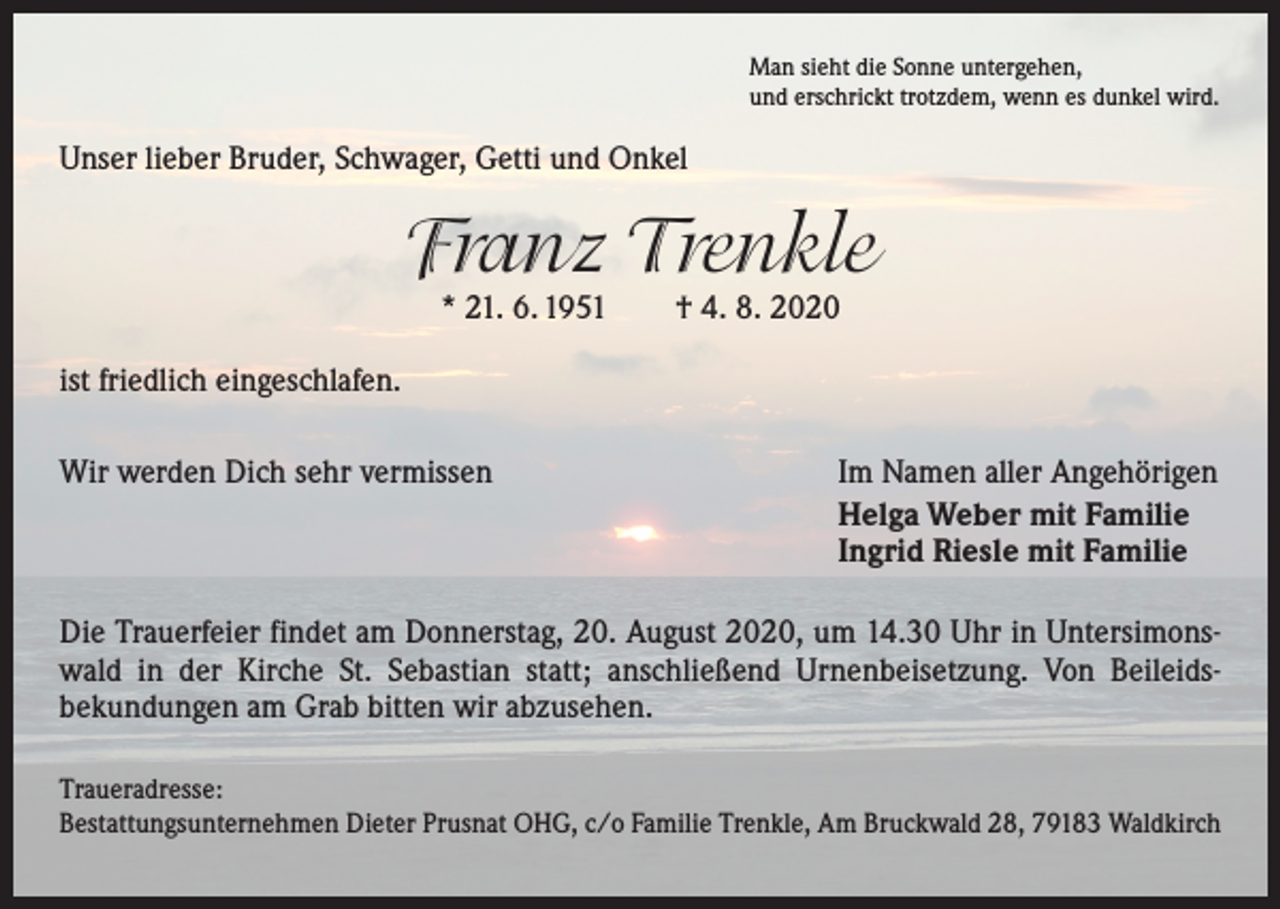 Man sieht die Sonne untergehen,
und erschrickt trotzdem, wenn es dunkel wird.

Unser lieber Bruder, Schwager, Getti und Onkel

Franz Trenkle

* 21. 6. 1951 † 4. 8. 2020

ist friedlich eingeschlafen.

Wir werden Dich sehr vermissen

Im Namen aller Angehörigen
Helga Weber mit Familie
Ingrid Riesle mit Familie

Die Trauerfeier findet am Donnerstag, 20. August 2020, um 14.30 Uhr in Untersimonswald in der Kirche St. Sebastian statt; anschließend Urnenbeisetzung. Von Beileidsbekundungen am Grab bitten wir abzusehen.

Traueradresse:
Bestattungsunternehmen Dieter Prusnat OHG, c/o Familie Trenkle, Am Bruckwald 28, 79183 Waldkirch